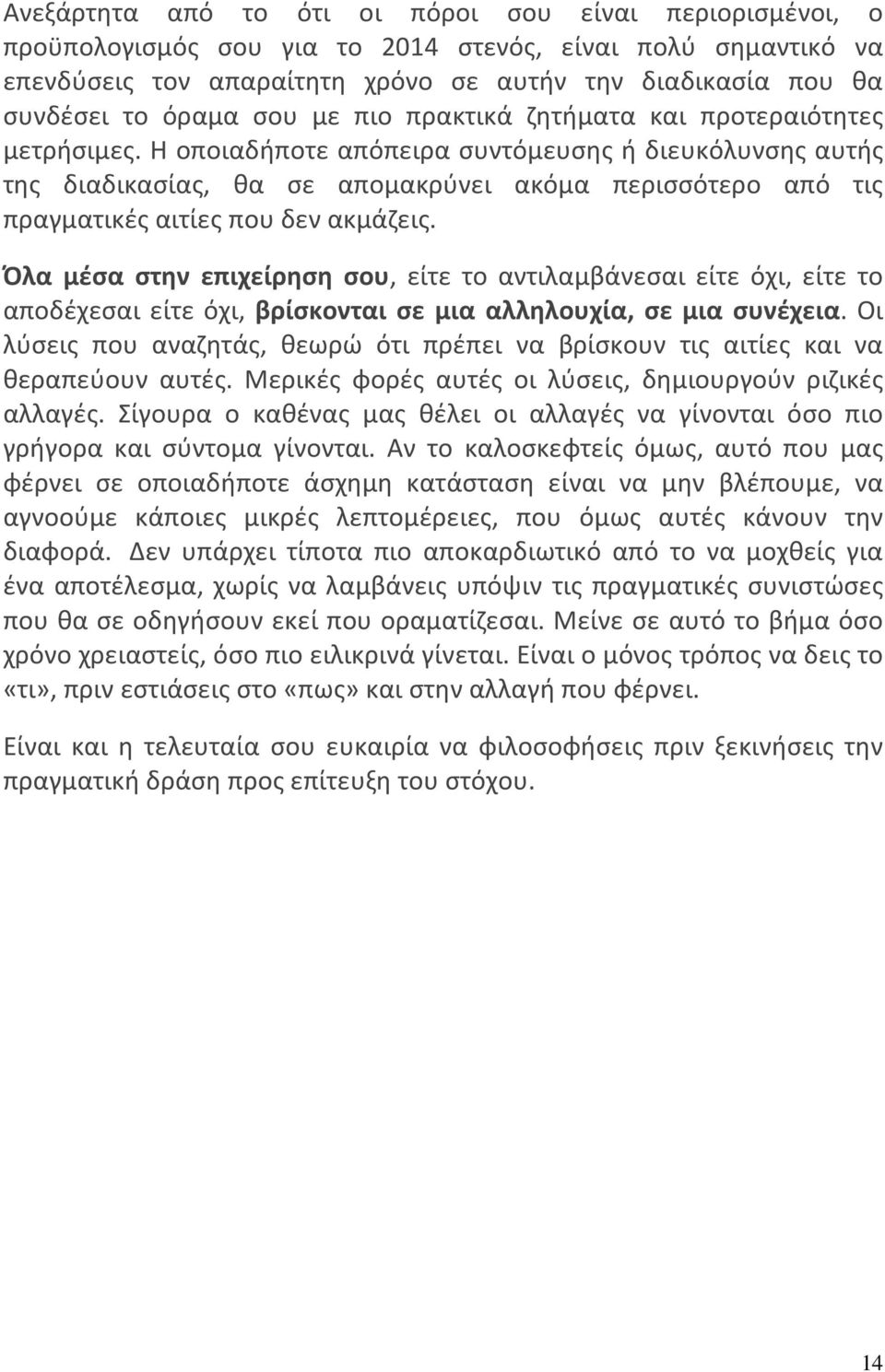 Ανεξάρτητα από το ότι οι πόροι σου είναι περιορισμένοι, ο προϋπολογισμός σου για το 2014 στενός, είναι πολύ σημαντικό να επενδύσεις τον απαραίτητη χρόνο σε αυτήν την διαδικασία που θα συνδέσει το όραμα σου με πιο πρακτικά ζητήματα και προτεραιότητες μετρήσιμες. Η οποιαδήποτε απόπειρα συντόμευσης ή διευκόλυνσης αυτής της διαδικασίας, θα σε απομακρύνει ακόμα περισσότερο από τις πραγματικές αιτίες που δεν ακμάζεις.

Όλα μέσα στην επιχείρηση σου, είτε το αντιλαμβάνεσαι είτε όχι, είτε το αποδέχεσαι είτε όχι, βρίσκονται σε μια αλληλουχία, σε μια συνέχεια. Οι λύσεις που αναζητάς, θεωρώ ότι πρέπει να βρίσκουν τις αιτίες και να θεραπεύουν αυτές. Μερικές φορές αυτές οι λύσεις, δημιουργούν ριζικές αλλαγές. Σίγουρα ο καθένας μας θέλει οι αλλαγές να γίνονται όσο πιο γρήγορα και σύντομα γίνονται. Αν το καλοσκεφτείς όμως, αυτό που μας φέρνει σε οποιαδήποτε άσχημη κατάσταση είναι να μην βλέπουμε, να αγνοούμε κάποιες μικρές λεπτομέρειες, που όμως αυτές κάνουν την διαφορά. Δεν υπάρχει τίποτα πιο αποκαρδιωτικό από το να μοχθείς για ένα αποτέλεσμα, χωρίς να λαμβάνεις υπόψιν τις πραγματικές συνιστώσες που θα σε οδηγήσουν εκεί που οραματίζεσαι. Μείνε σε αυτό το βήμα όσο χρόνο χρειαστείς, όσο πιο ειλικρινά γίνεται. Είναι ο μόνος τρόπος να δεις το «τι», πριν εστιάσεις στο «πως» και στην αλλαγή που φέρνει.

Είναι και η τελευταία σου ευκαιρία να φιλοσοφήσεις πριν ξεκινήσεις την πραγματική δράση προς επίτευξη του στόχου.

14